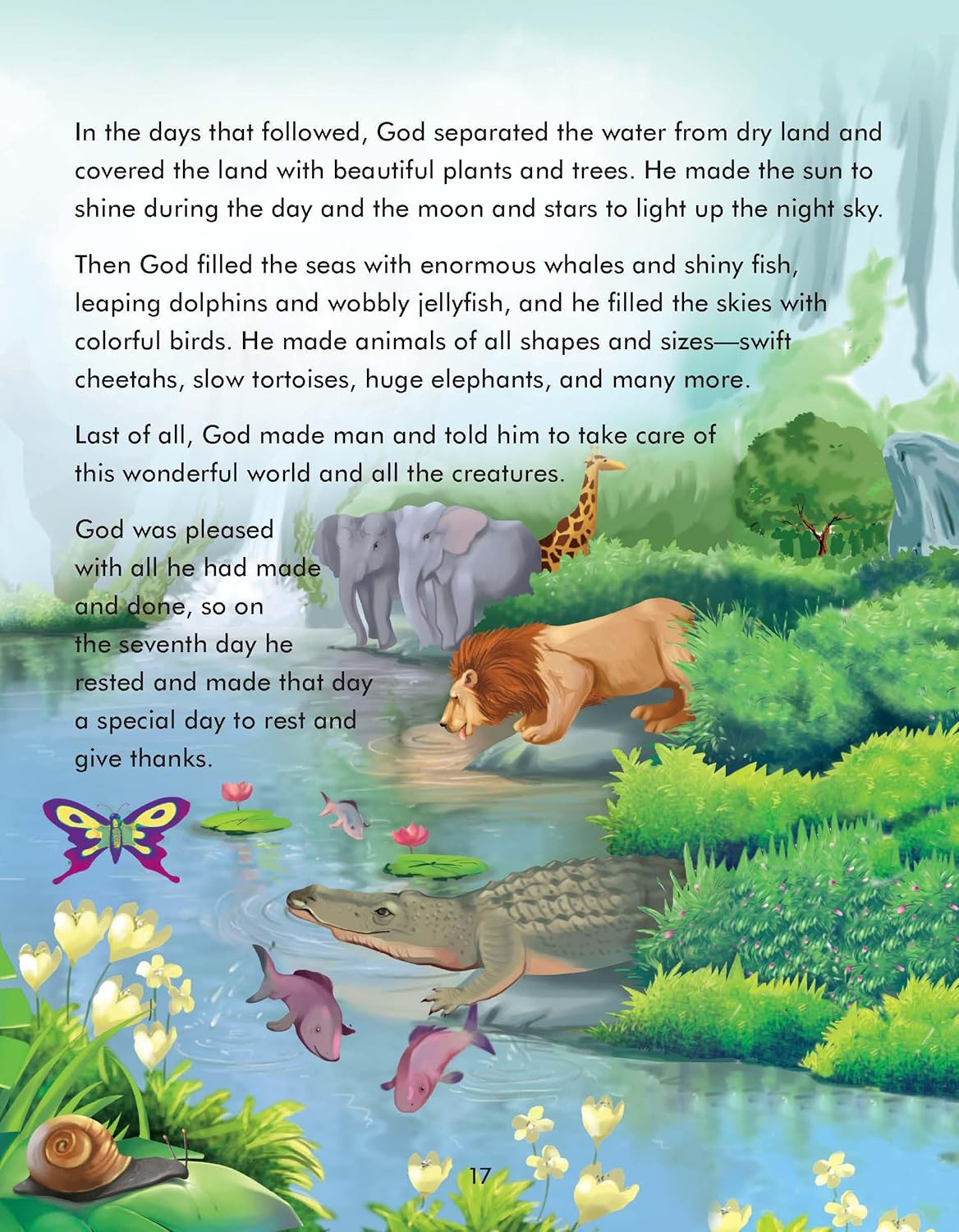 In the days that followed, God separated the water from dry land and covered the land with beautiful plants and trees. He made the sun to shine during the day and the moon and stars to light up the night sky.

Then God filled the seas with enormous whales and shiny fish, leaping dolphins and wobbly jellyfish, and he filled the skies with colorful birds. He made animals of all shapes and sizes—swift cheetahs, slow tortoises, huge elephants, and many more.

Last of all, God made man and told him to take care of this wonderful world and all the creatures.

God was pleased with all he had made and done, so on the seventh day he rested and made that day a special day to rest and give thanks.

17